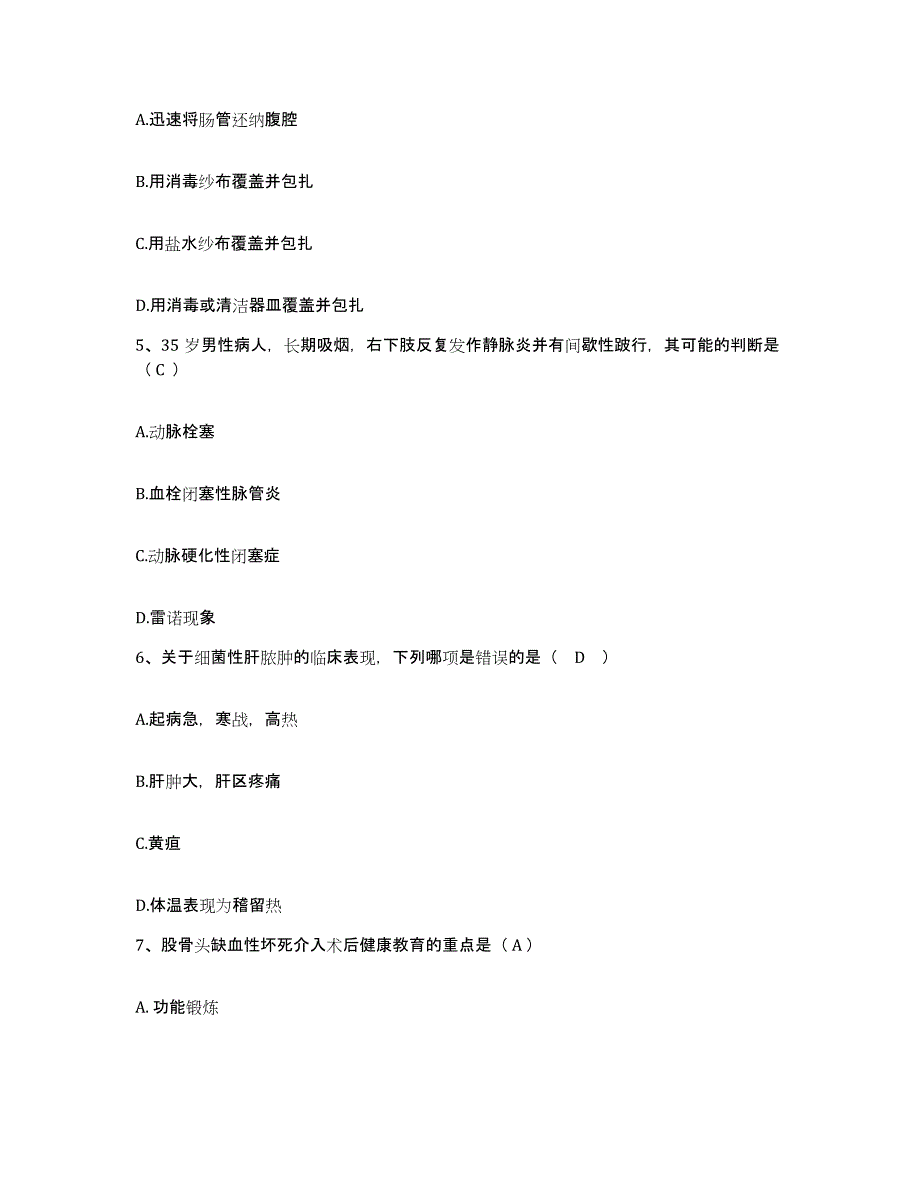 A.迅速将肠管还纳腹腔

B.用消毒纱布覆盖并包扎

C.用盐水纱布覆盖并包扎

D.用消毒或清洁器皿覆盖并包扎

5、35 岁男性病人，长期吸烟，右下肢反复发作静脉炎并有间歇性跛行，其可能的判断是（ C ）

A.动脉栓塞

B.血栓闭塞性脉管炎

C.动脉硬化性闭塞症

D.雷诺现象

6、关于细菌性肝脓肿的临床表现，下列哪项是错误的是（ D ）

A.起病急，寒战，高热

B.肝肿大，肝区疼痛

C.黄疸

D.体温表现为稽留热

7、股骨头缺血性坏死介入术后健康教育的重点是（ A ）

A. 功能锻炼